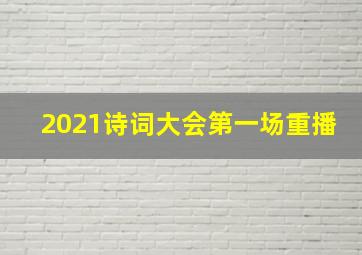 2021诗词大会第一场重播